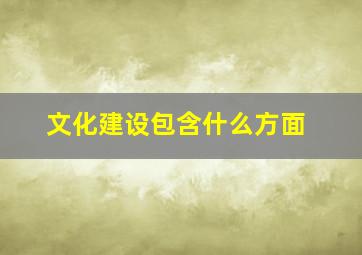 文化建设包含什么方面